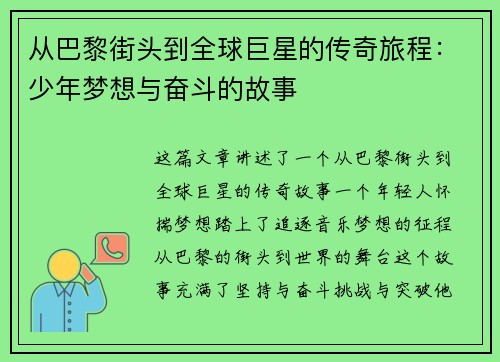 从巴黎街头到全球巨星的传奇旅程：少年梦想与奋斗的故事

这篇文章讲述了一个从巴黎街头到全球巨星的传奇故事一个年轻人怀揣梦想踏上了追逐音乐梦想的征程从巴黎的街头到世界的舞台这个故事充满了坚持与奋斗挑战与突破他